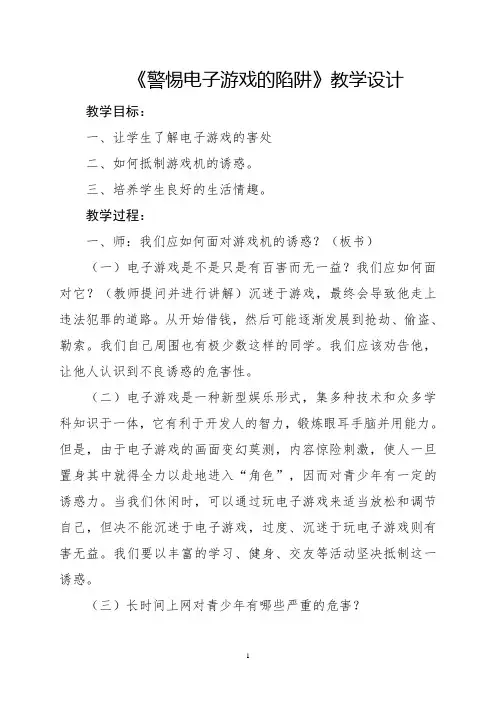 《警惕电子游戏的陷阱》教学设计

教学目标：

一、让学生了解电子游戏的害处

二、如何抵制游戏机的诱惑。

三、培养学生良好的生活情趣。

教学过程：

一、师：我们应如何面对游戏机的诱惑？（板书）

（一）电子游戏是不是只是有百害而无一益？我们应如何面对它？（教师提问并进行讲解）沉迷于游戏，最终会导致他走上违法犯罪的道路。从开始借钱，然后可能逐渐发展到抢劫、偷盗、勒索。我们自己周围也有极少数这样的同学。我们应该劝告他，让他人认识到不良诱惑的危害性。

（二）电子游戏是一种新型娱乐形式，集多种技术和众多学科知识于一体，它有利于开发人的智力，锻炼眼耳手脑并用能力。但是，由于电子游戏的画面变幻莫测，内容惊险刺激，使人一旦置身其中就得全力以赴地进入“角色”，因而对青少年有一定的诱惑力。当我们休闲时，可以通过玩电子游戏来适当放松和调节自己，但决不能沉迷于电子游戏，过度、沉迷于玩电子游戏则有害无益。我们要以丰富的学习、健身、交友等活动坚决抵制这一诱惑。

（三）长时间上网对青少年有哪些严重的危害？

1